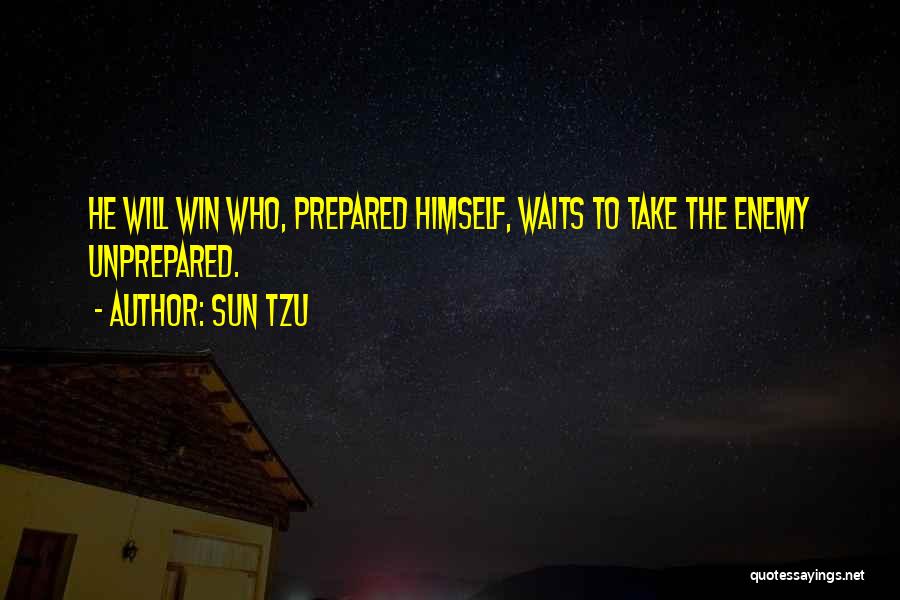 HE WILL WIN WHO, PREPARED HIMSELF, WAITS TO TAKE THE ENEMY UNPREPARED.

- AUTHOR: SUN TZU

quotessayings.net